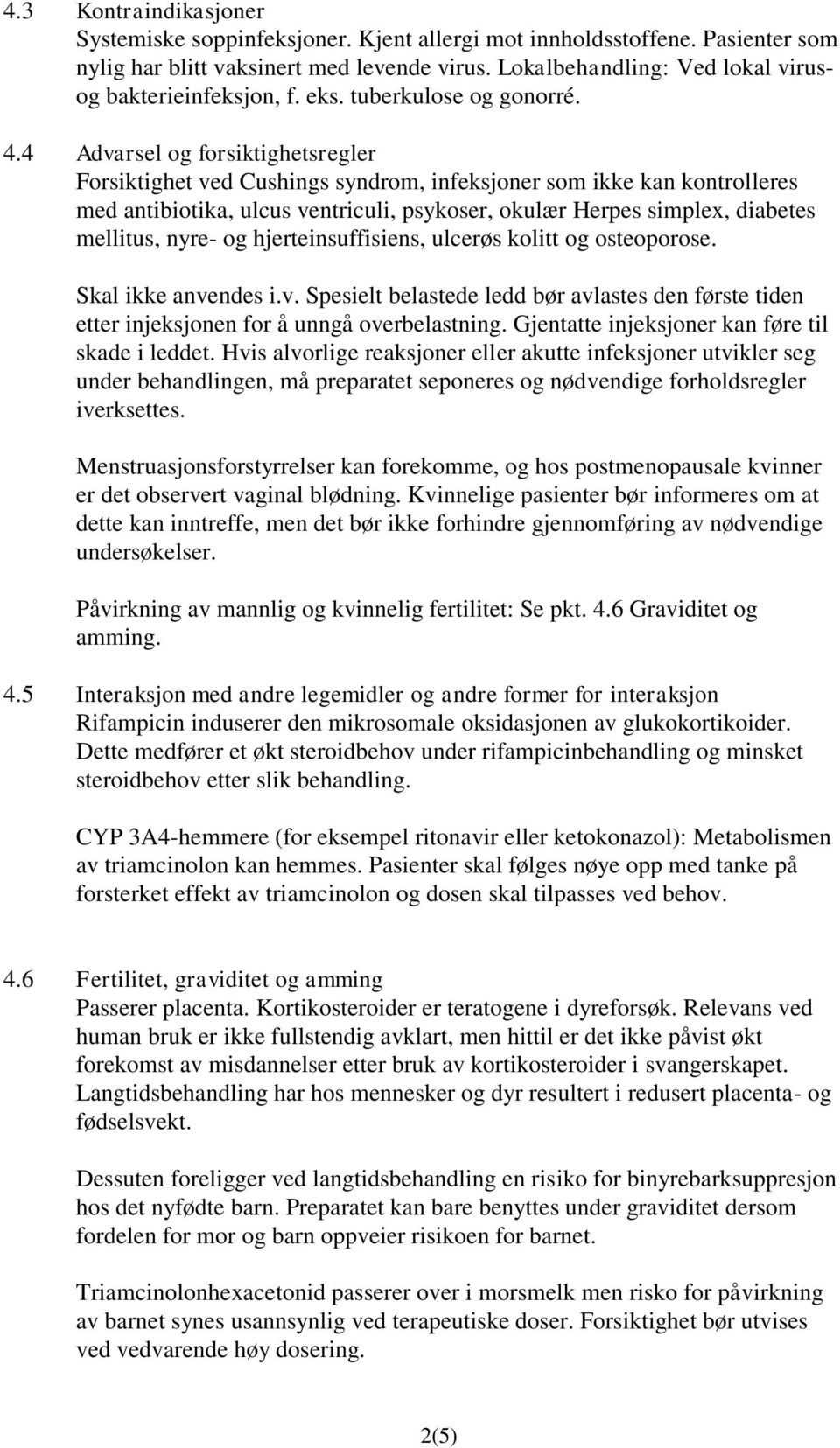 4.3 Kontraindikasjoner
Systemiske soppinfeksjoner. Kjent allergi mot innholdsstoffene. Pasienter som nylig har blitt vaksinert med levende virus. Lokalbehandling: Ved lokal virus- og bakterieinfeksjon, f. eks. tuberkulose og gonorré.

4.4 Advarsel og forsiktighetsregler
Forsiktighet ved Cushings syndrom, infeksjoner som ikke kan kontrolleres med antibiotika, ulcus ventriculi, psykoser, okulær Herpes simplex, diabetes mellitus, nyre- og hjerteinsuffisiens, ulcerøs kolitt og osteoporose.

Skal ikke anvendes i.v. Spesielt belastede ledd bør avlastes den første tiden etter injeksjonen for å unngå overbelastning. Gjentatte injeksjoner kan føre til skade i leddet. Hvis alvorlige reaksjoner eller akutte infeksjoner utvikler seg under behandlingen, må preparatet seponeres og nødvendige forholdsregler iverksettes.

Menstruasjonsforstyrrelser kan forekomme, og hos postmenopausale kvinner er det observert vaginal blødning. Kvinnelige pasienter bør informeres om at dette kan inntreffe, men det bør ikke forhindre gjennomføring av nødvendige undersøkelser.

Påvirkning av mannlig og kvinnelig fertilitet: Se pkt. 4.6 Graviditet og amming.

4.5 Interaksjon med andre legemidler og andre former for interaksjon
Rifampicin induserer den mikrosomale oksidasjonen av glukokortikoider. Dette medfører et økt steroidbehov under rifampicinbehandling og minsket steroidbehov etter slik behandling.

CYP 3A4-hemmere (for eksempel ritonavir eller ketokonazol): Metabolismen av triamcinolon kan hemmes. Pasienter skal følges nøye opp med tanke på forsterket effekt av triamcinolon og dosen skal tilpasses ved behov.

4.6 Fertilitet, graviditet og amming
Passerer placenta. Kortikosteroider er teratogene i dyreforsøk. Relevans ved human bruk er ikke fullstendig avklart, men hittil er det ikke påvist økt forekomst av misdannelser etter bruk av kortikosteroider i svangerskapet. Langtidsbehandling har hos mennesker og dyr resultert i redusert placenta- og fødselsvekt.

Dessuten foreligger ved langtidsbehandling en risiko for binyrebarksuppresjon hos det nyfødte barn. Preparatet kan bare benyttes under graviditet dersom fordelen for mor og barn oppveier risikoen for barnet.

Triamcinolonhexacetonid passerer over i morsmelk men risko for påvirkning av barnet synes usannsynlig ved terapeutiske doser. Forsiktighet bør utvises ved vedvarende høy dosering.

2(5)